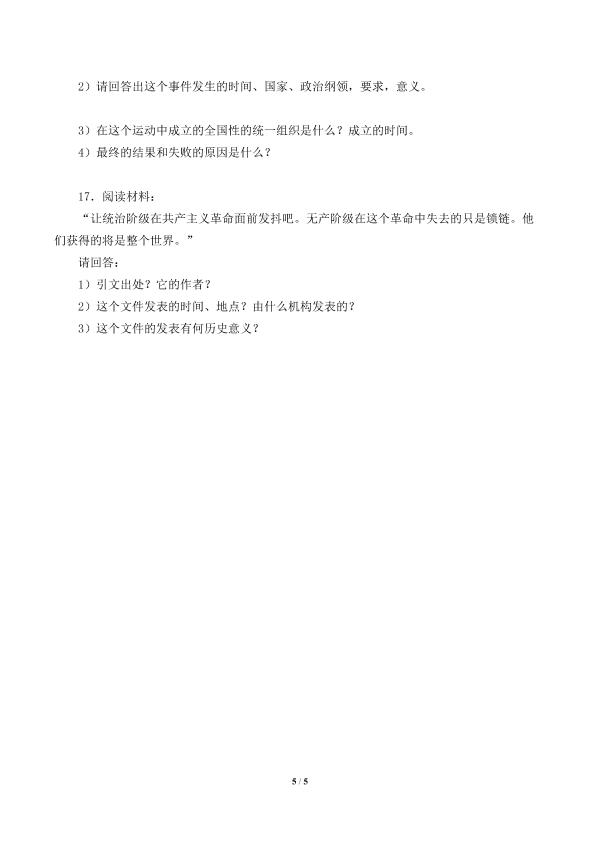 2）请回答出这个事件发生的时间、国家、政治纲领，要求，意义。

3）在这个运动中成立的全国性的统一组织是什么？成立的时间。

4）最终的结果和失败的原因是什么？

17．阅读材料：

“让统治阶级在共产主义革命面前发抖吧。无产阶级在这个革命中失去的只是锁链。他们获得的将是整个世界。”

请回答：

1）引文出处？它的作者？

2）这个文件发表的时间、地点？由什么机构发表的？

3）这个文件的发表有何历史意义？

5 / 5